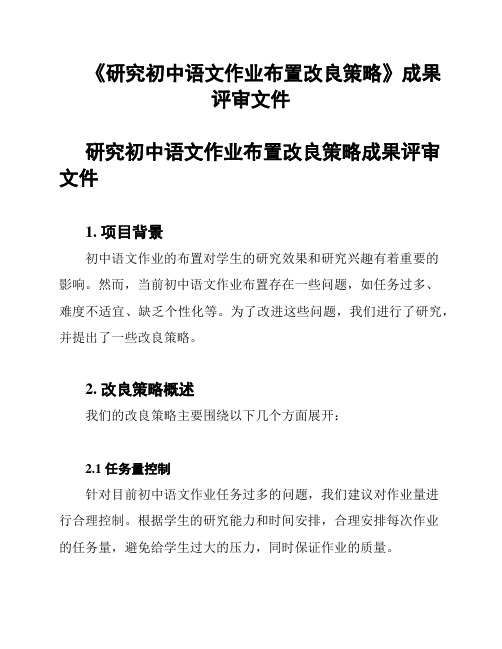 《研究初中语文作业布置改良策略》成果评审文件

研究初中语文作业布置改良策略成果评审文件

1. 项目背景

初中语文作业的布置对学生的研究效果和研究兴趣有着重要的影响。然而，当前初中语文作业布置存在一些问题，如任务过多、难度不适宜、缺乏个性化等。为了改进这些问题，我们进行了研究，并提出了一些改良策略。

2. 改良策略概述

我们的改良策略主要围绕以下几个方面展开：

2.1 任务量控制

针对目前初中语文作业任务过多的问题，我们建议对作业量进行合理控制。根据学生的研究能力和时间安排，合理安排每次作业的任务量，避免给学生过大的压力，同时保证作业的质量。